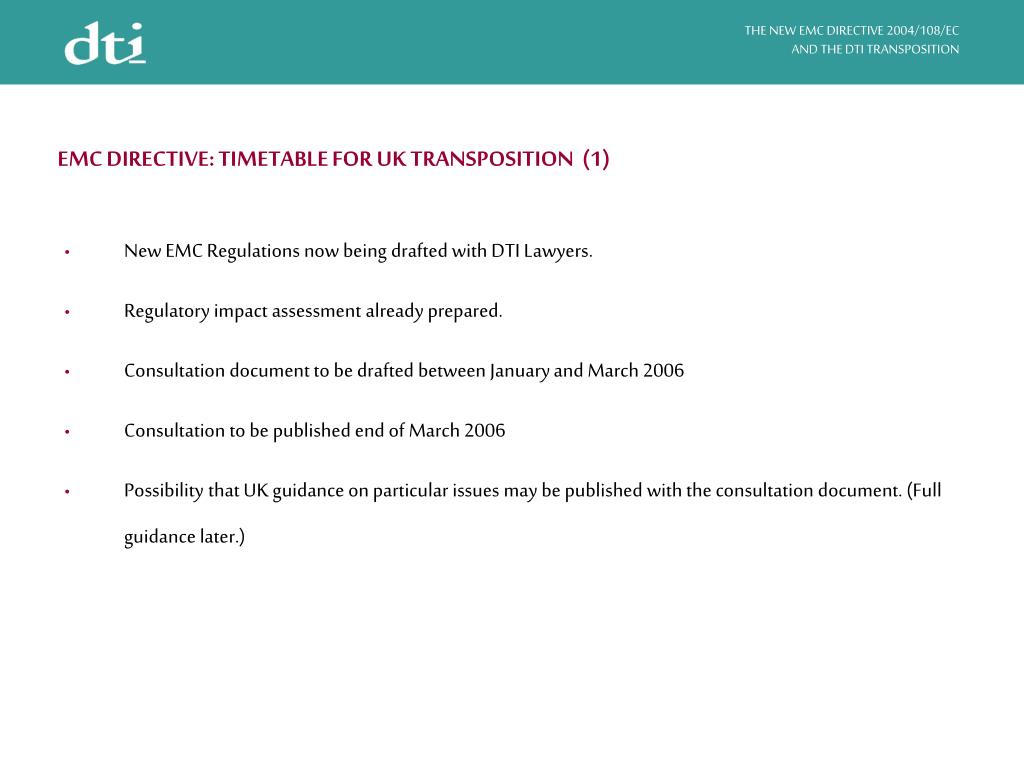 dti

THE NEW EMC DIRECTIVE 2004/108/EC
AND THE DTI TRANSPOSITION

EMC DIRECTIVE: TIMETABLE FOR UK TRANSPOSITION (1)

• New EMC Regulations now being drafted with DTI Lawyers.

• Regulatory impact assessment already prepared.

• Consultation document to be drafted between January and March 2006

• Consultation to be published end of March 2006

• Possibility that UK guidance on particular issues may be published with the consultation document. (Full guidance later.)